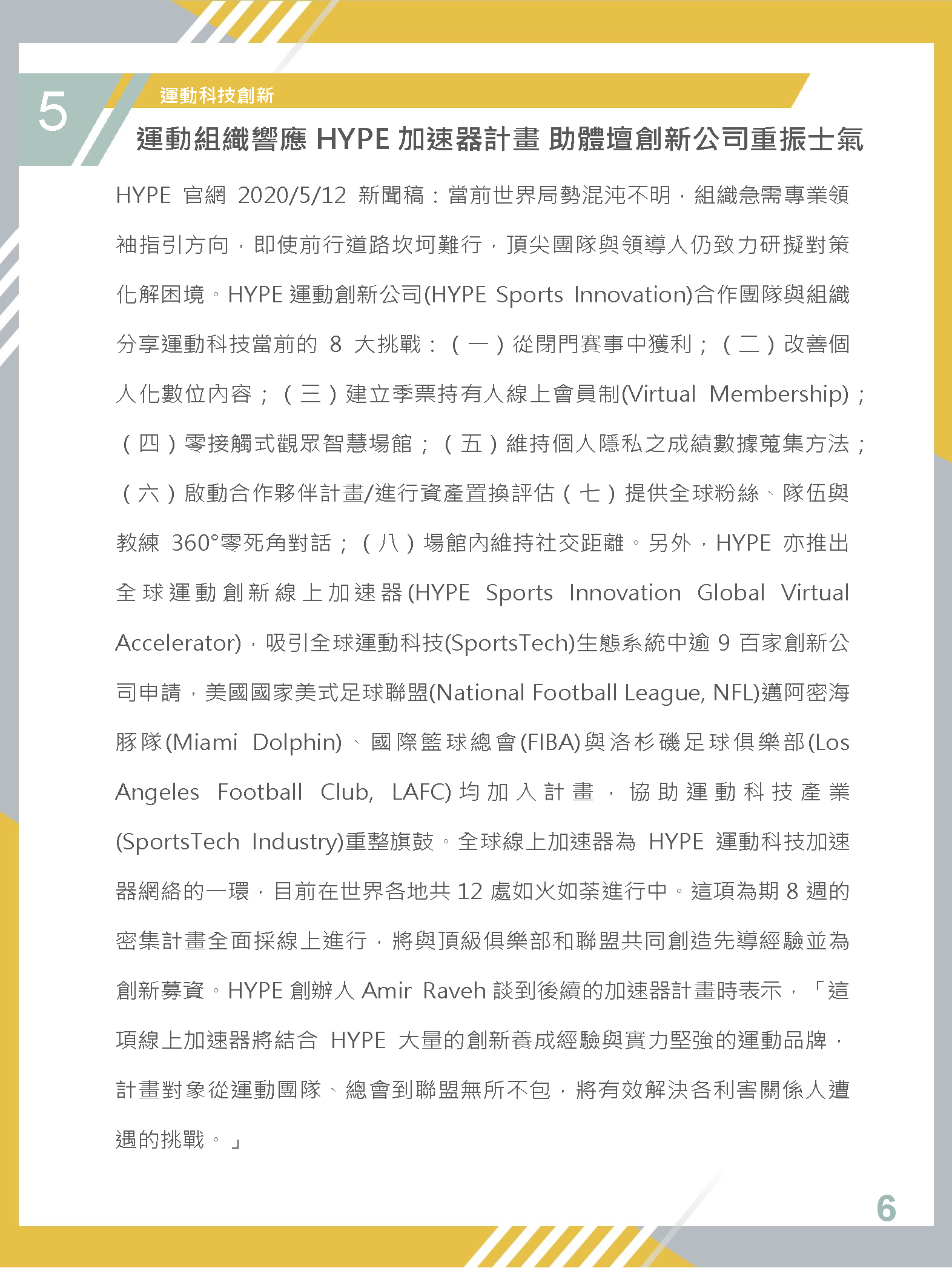 5

運動科技創新

運動組織響應 HYPE 加速器計畫 助體壇創新公司重振士氣

HYPE 官網 2020/5/12 新聞稿：當前世界局勢混沌不明，組織急需專業領袖指引方向，即使前行道路坎坷難行，頂尖團隊與領導人仍致力研擬對策化解困境。HYPE 運動創新公司(HYPE Sports Innovation)合作團隊與組織分享運動科技當前的 8 大挑戰：（一）從閉門賽事中獲利；（二）改善個人化數位內容；（三）建立季票持有人線上會員制(Virtual Membership)；（四）零接觸式觀眾智慧場館；（五）維持個人隱私之成績數據蒐集方法；（六）啟動合作夥伴計畫/進行資產置換評估（七）提供全球粉絲、隊伍與教練 360°零死角對話；（八）場館內維持社交距離。另外，HYPE 亦推出全球運動創新線上加速器(HYPE Sports Innovation Global Virtual Accelerator)，吸引全球運動科技(SportsTech)生態系統中逾 9 百家創新公司申請，美國國家美式足球聯盟(National Football League, NFL)邁阿密海豚隊(Miami Dolphin)、國際籃球總會(FIBA)與洛杉磯足球俱樂部(Los Angeles Football Club, LAFC)均加入計畫，協助運動科技產業(SportsTech Industry)重整旗鼓。全球線上加速器為 HYPE 運動科技加速器網絡的一環，目前在世界各地共 12 處如火如荼進行中。這項為期 8 週的密集計畫全面採線上進行，將與頂級俱樂部和聯盟共同創造先導經驗並為創新募資。HYPE 創辦人 Amir Raveh 談到後續的加速器計畫時表示，「這項線上加速器將結合 HYPE 大量的創新養成經驗與實力堅強的運動品牌，計畫對象從運動團隊、總會到聯盟無所不包，將有效解決各利害關係人遭遇的挑戰。」

6